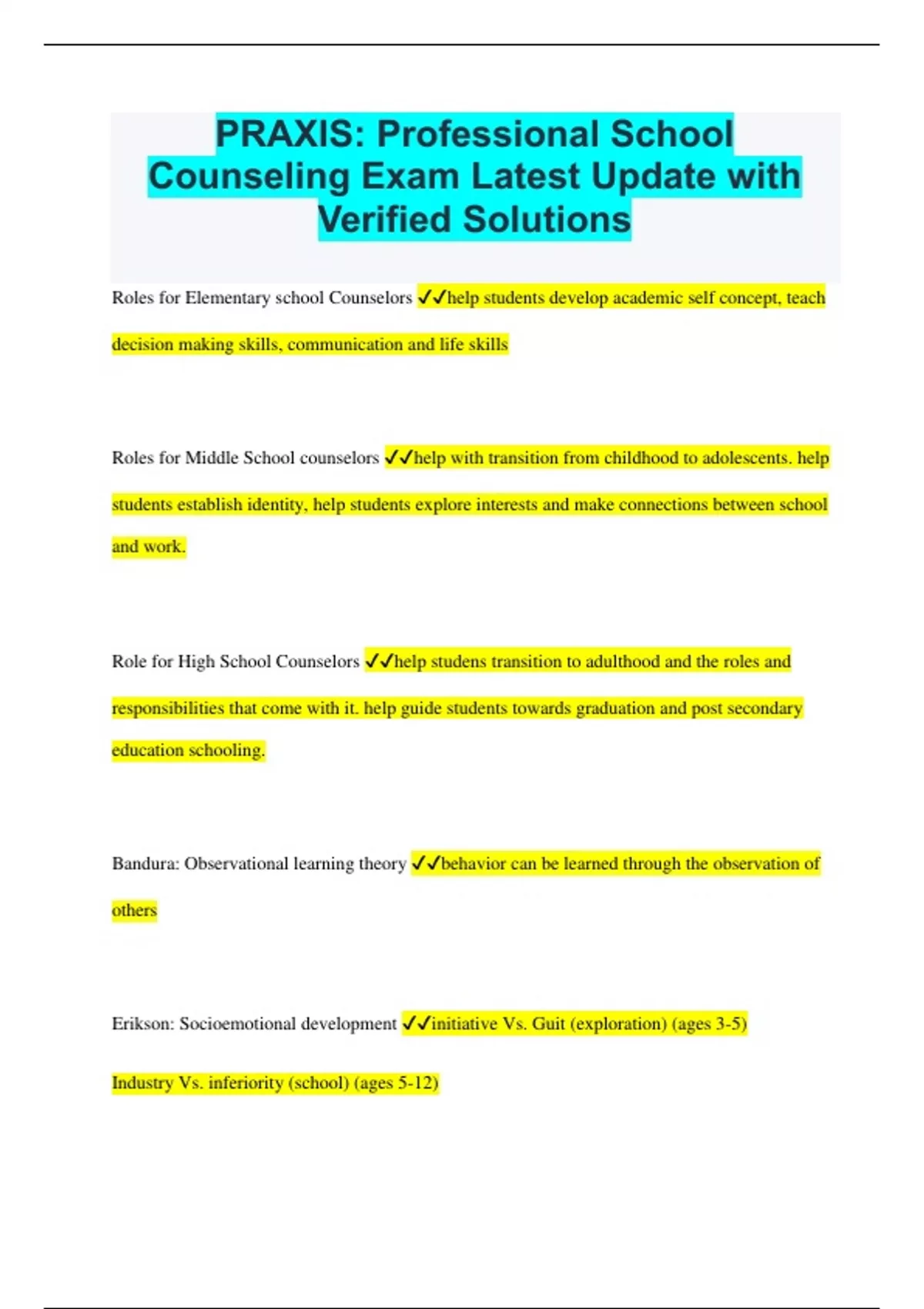 PRAXIS: Professional School Counseling Exam Latest Update with Verified Solutions

Roles for Elementary school Counselors ✓✓help students develop academic self concept, teach decision making skills, communication and life skills

Roles for Middle School counselors ✓✓help with transition from childhood to adolescents. help students establish identity, help students explore interests and make connections between school and work.

Role for High School Counselors ✓✓help studens transition to adulthood and the roles and responsibilities that come with it. help guide students towards graduation and post secondary education schooling.

Bandura: Observational learning theory ✓✓behavior can be learned through the observation of others

Erikson: Socioemotional development ✓✓initiative Vs. Guit (exploration) (ages 3-5)

Industry Vs. inferiority (school) (ages 5-12)